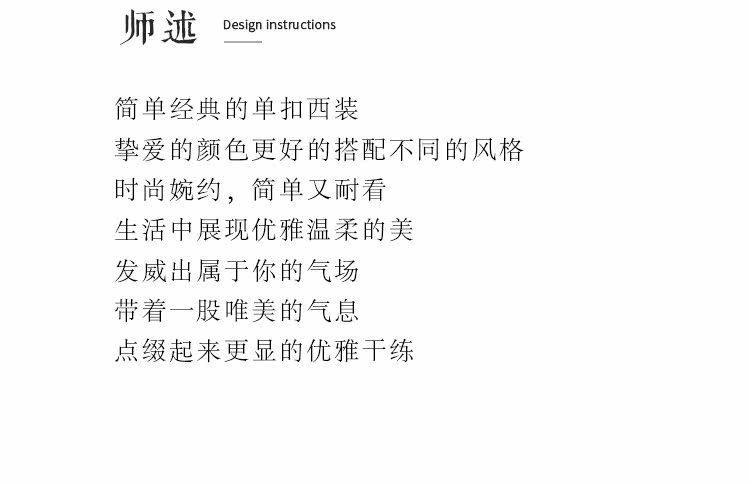 师述 Design instructions

简单经典的单扣西装
挚爱的颜色更好的搭配不同的风格
时尚婉约，简单又耐看
生活中展现优雅温柔的美
发威出属于你的气场
带着一股唯美的气息
点缀起来更显的优雅干练